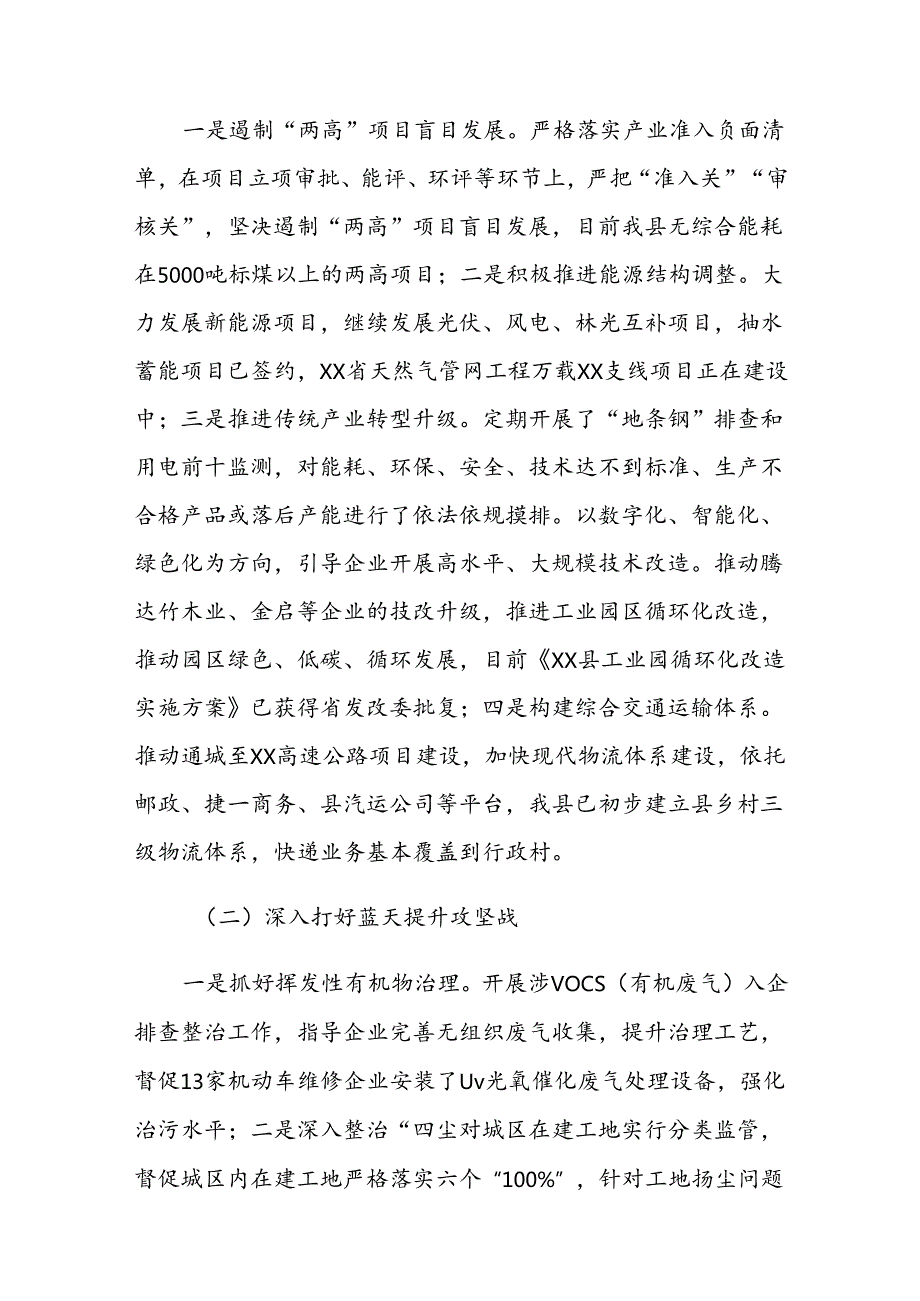 一是遏制“两高”项目盲目发展。严格落实产业准入负面清单，在项目立项审批、能评、环评等环节上，严把“准入关”“审核关”，坚决遏制“两高”项目盲目发展，目前我县无综合能耗在5000吨标煤以上的两高项目；二是积极推进能源结构调整。大力发展新能源项目，继续发展光伏、风电、林光互补项目，抽水蓄能项目已签约，XX省天然气管网工程万载XX支线项目正在建设中；三是推进传统产业转型升级。定期开展了“地条钢”排查和用电前十监测，对能耗、环保、安全、技术达不到标准、生产不合格产品或落后产能进行了依法依规摸排。以数字化、智能化、绿色化为方向，引导企业开展高水平、大规模技术改造。推动腾达竹木业、金启等企业的技改升级，推进工业园区循环化改造，推动园区绿色、低碳、循环发展，目前《XX县工业园循环化改造实施方案》已获得省发改委批复；四是构建综合交通运输体系。推动通城至XX高速公路项目建设，加快现代物流体系建设，依托邮政、捷一商务、县汽运公司等平台，我县已初步建立县乡村三级物流体系，快递业务基本覆盖到行政村。

（二）深入打好蓝天提升攻坚战

一是抓好挥发性有机物治理。开展涉VOCS（有机废气）入企排查整治工作，指导企业完善无组织废气收集，提升治理工艺，督促13家机动车维修企业安装了Uv光氧催化废气处理设备，强化治污水平；二是深入整治“四尘对城区在建工地实行分类监管，督促城区内在建工地严格落实六个“100%”，针对工地扬尘问题